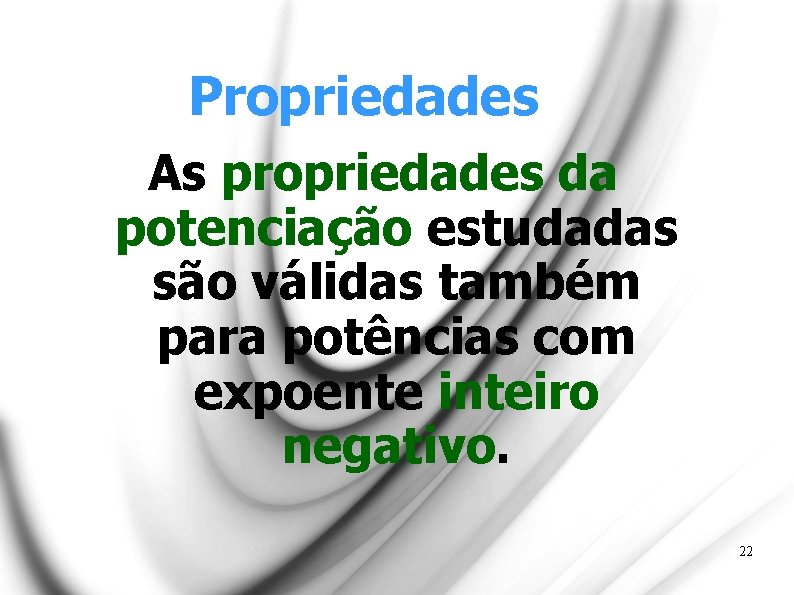 Propriedades

As propriedades da potenciação estudadas são válidas também para potências com expoente inteiro negativo.

22